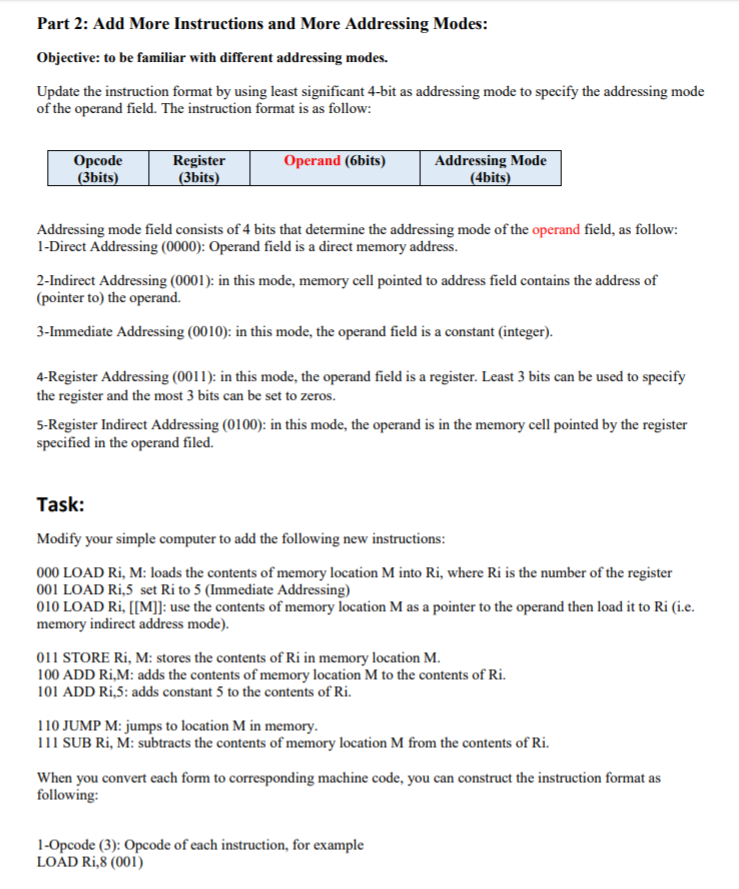 Part 2: Add More Instructions and More Addressing Modes:

Objective: to be familiar with different addressing modes.

Update the instruction format by using least significant 4-bit as addressing mode to specify the addressing mode of the operand field. The instruction format is as follow:

| Opcode (3bits) | Register (3bits) | Operand (6bits) | Addressing Mode (4bits) |
|---|---|---|---|

Addressing mode field consists of 4 bits that determine the addressing mode of the operand field, as follow:
1-Direct Addressing (0000): Operand field is a direct memory address.

2-Indirect Addressing (0001): in this mode, memory cell pointed to address field contains the address of (pointer to) the operand.

3-Immediate Addressing (0010): in this mode, the operand field is a constant (integer).

4-Register Addressing (0011): in this mode, the operand field is a register. Least 3 bits can be used to specify the register and the most 3 bits can be set to zeros.

5-Register Indirect Addressing (0100): in this mode, the operand is in the memory cell pointed by the register specified in the operand filed.

Task:

Modify your simple computer to add the following new instructions:

000 LOAD Ri, M: loads the contents of memory location M into Ri, where Ri is the number of the register
001 LOAD Ri,5 set Ri to 5 (Immediate Addressing)
010 LOAD Ri, [[M]]: use the contents of memory location M as a pointer to the operand then load it to Ri (i.e. memory indirect address mode).

011 STORE Ri, M: stores the contents of Ri in memory location M.
100 ADD Ri,M: adds the contents of memory location M to the contents of Ri.
101 ADD Ri,5: adds constant 5 to the contents of Ri.

110 JUMP M: jumps to location M in memory.
111 SUB Ri, M: subtracts the contents of memory location M from the contents of Ri.

When you convert each form to corresponding machine code, you can construct the instruction format as following:

1-Opcode (3): Opcode of each instruction, for example
LOAD Ri,8 (001)